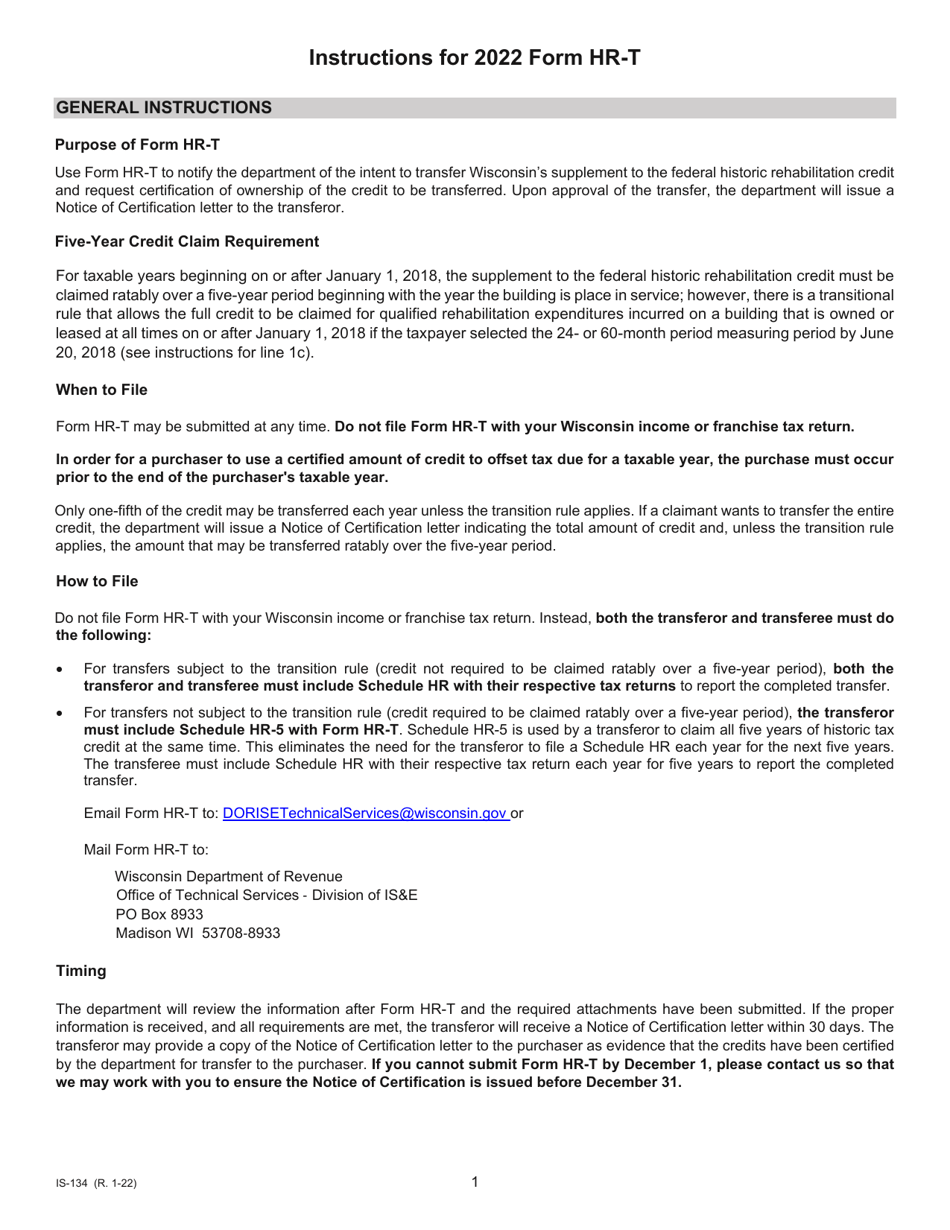 Instructions for 2022 Form HR-T

GENERAL INSTRUCTIONS

Purpose of Form HR-T

Use Form HR-T to notify the department of the intent to transfer Wisconsin's supplement to the federal historic rehabilitation credit and request certification of ownership of the credit to be transferred. Upon approval of the transfer, the department will issue a Notice of Certification letter to the transferor.

Five-Year Credit Claim Requirement

For taxable years beginning on or after January 1, 2018, the supplement to the federal historic rehabilitation credit must be claimed ratably over a five-year period beginning with the year the building is place in service; however, there is a transitional rule that allows the full credit to be claimed for qualified rehabilitation expenditures incurred on a building that is owned or leased at all times on or after January 1, 2018 if the taxpayer selected the 24- or 60-month period measuring period by June 20, 2018 (see instructions for line 1c).

When to File

Form HR-T may be submitted at any time. Do not file Form HR-T with your Wisconsin income or franchise tax return.

In order for a purchaser to use a certified amount of credit to offset tax due for a taxable year, the purchase must occur prior to the end of the purchaser's taxable year.

Only one-fifth of the credit may be transferred each year unless the transition rule applies. If a claimant wants to transfer the entire credit, the department will issue a Notice of Certification letter indicating the total amount of credit and, unless the transition rule applies, the amount that may be transferred ratably over the five-year period.

How to File

Do not file Form HR-T with your Wisconsin income or franchise tax return. Instead, both the transferor and transferee must do the following:

• For transfers subject to the transition rule (credit not required to be claimed ratably over a five-year period), both the transferor and transferee must include Schedule HR with their respective tax returns to report the completed transfer.

• For transfers not subject to the transition rule (credit required to be claimed ratably over a five-year period), the transferor must include Schedule HR-5 with Form HR-T. Schedule HR-5 is used by a transferor to claim all five years of historic tax credit at the same time. This eliminates the need for the transferor to file a Schedule HR each year for the next five years. The transferee must include Schedule HR with their respective tax return each year for five years to report the completed transfer.

Email Form HR-T to: DORISETechnicalServices@wisconsin.gov or

Mail Form HR-T to:

Wisconsin Department of Revenue
Office of Technical Services - Division of IS&E
PO Box 8933
Madison WI 53708-8933

Timing

The department will review the information after Form HR-T and the required attachments have been submitted. If the proper information is received, and all requirements are met, the transferor will receive a Notice of Certification letter within 30 days. The transferor may provide a copy of the Notice of Certification letter to the purchaser as evidence that the credits have been certified by the department for transfer to the purchaser. If you cannot submit Form HR-T by December 1, please contact us so that we may work with you to ensure the Notice of Certification is issued before December 31.

IS-134 (R. 1-22)

1